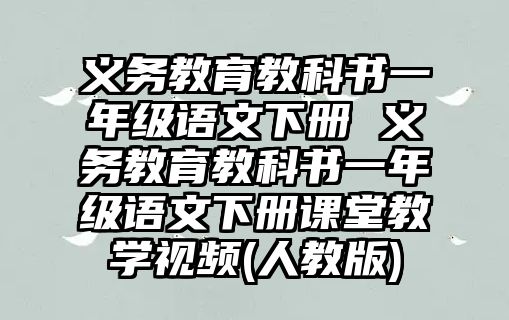 义务教育教科书一年级语文下册 义务教育教科书一年级语文下册课堂教学视频(人教版)